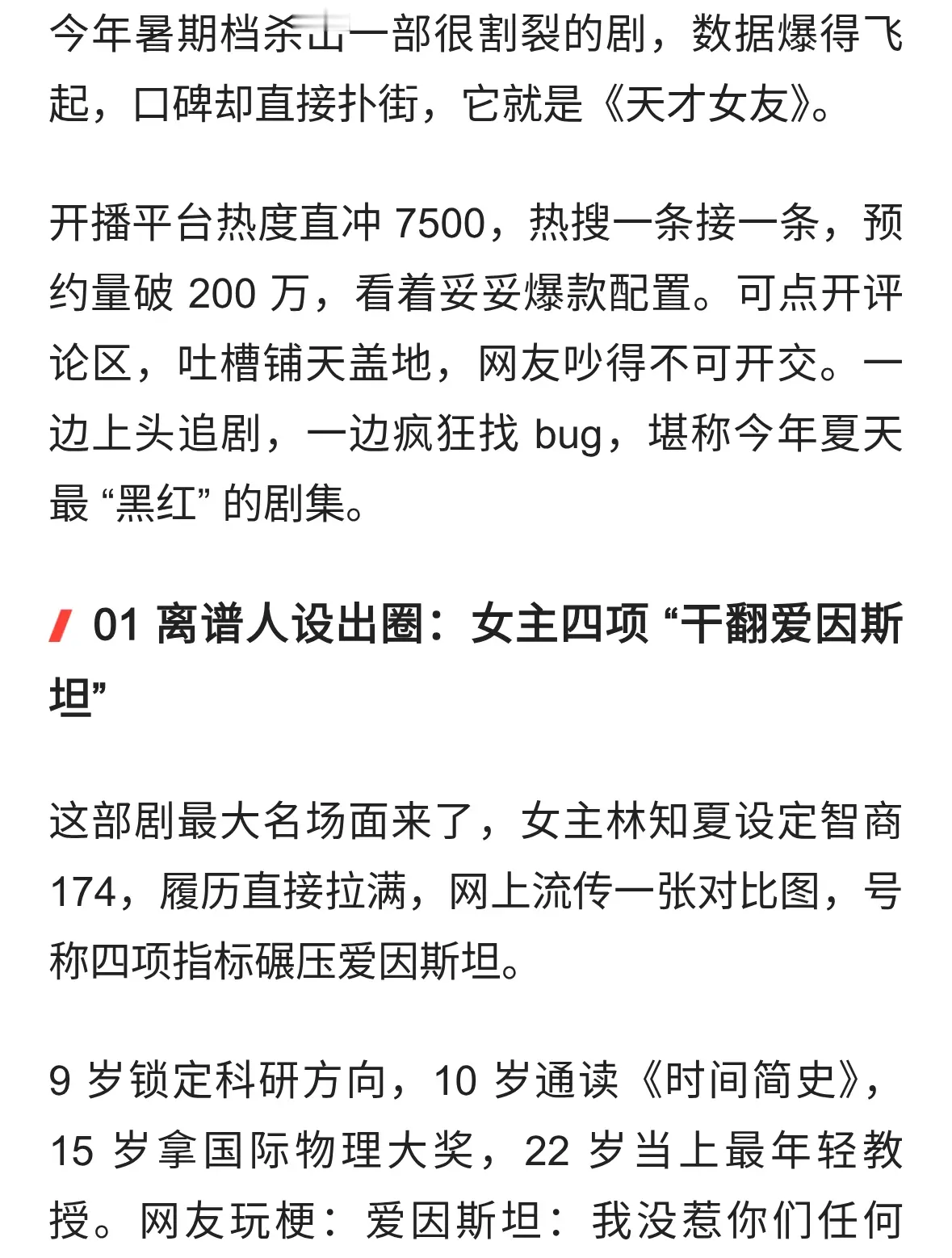 今年暑期档杀出一部很割裂的剧，数据爆得飞起，口碑却直接扑街，它就是《天才女友》。

开播平台热度直冲 7500，热搜一条接一条，预约量破 200 万，看着妥妥爆款配置。可点开评论区，吐槽铺天盖地，网友吵得不可开交。一边上头追剧，一边疯狂找 bug，堪称今年夏天最 “黑红” 的剧集。

01 离谱人设出圈：女主四项 “干翻爱因斯坦”

这部剧最大名场面来了，女主林知夏设定智商 174，履历直接拉满，网上流传一张对比图，号称四项指标碾压爱因斯坦。

9 岁锁定科研方向，10 岁通读《时间简史》，15 岁拿国际物理大奖，22 岁当上最年轻教授。网友玩梗：爱因斯坦：我没惹你们任何